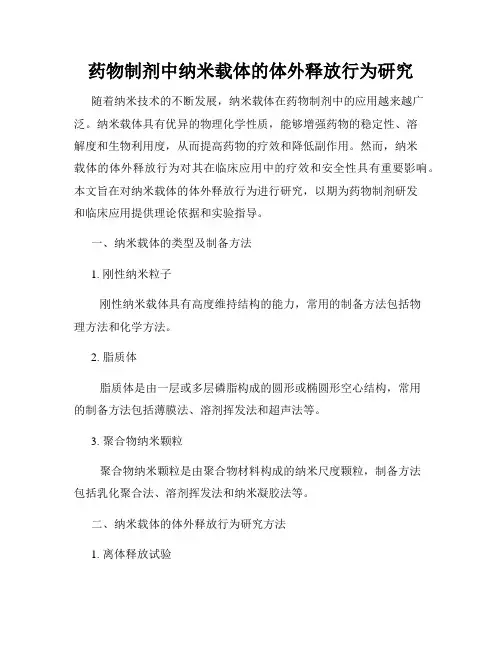 药物制剂中纳米载体的体外释放行为研究

随着纳米技术的不断发展，纳米载体在药物制剂中的应用越来越广泛。纳米载体具有优异的物理化学性质，能够增强药物的稳定性、溶解度和生物利用度，从而提高药物的疗效和降低副作用。然而，纳米载体的体外释放行为对其在临床应用中的疗效和安全性具有重要影响。本文旨在对纳米载体的体外释放行为进行研究，以期为药物制剂研发和临床应用提供理论依据和实验指导。

一、纳米载体的类型及制备方法

1. 刚性纳米粒子

刚性纳米载体具有高度维持结构的能力，常用的制备方法包括物理方法和化学方法。

2. 脂质体

脂质体是由一层或多层磷脂构成的圆形或椭圆形空心结构，常用的制备方法包括薄膜法、溶剂挥发法和超声法等。

3. 聚合物纳米颗粒

聚合物纳米颗粒是由聚合物材料构成的纳米尺度颗粒，制备方法包括乳化聚合法、溶剂挥发法和纳米凝胶法等。

二、纳米载体的体外释放行为研究方法

1. 离体释放试验